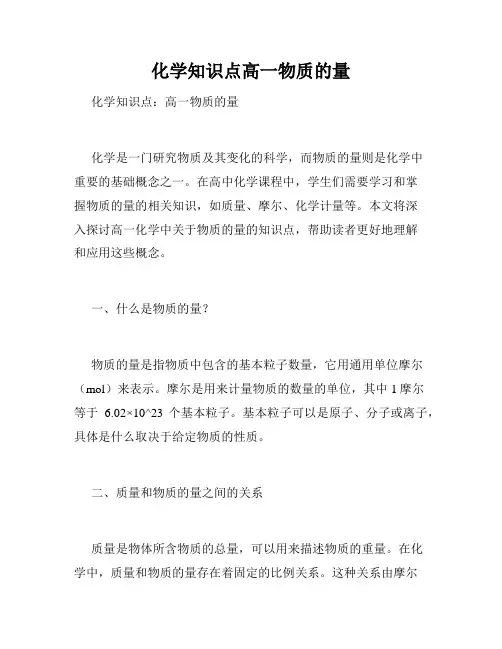 化学知识点高一物质的量

化学知识点：高一物质的量

化学是一门研究物质及其变化的科学，而物质的量则是化学中重要的基础概念之一。在高中化学课程中，学生们需要学习和掌握物质的量的相关知识，如质量、摩尔、化学计量等。本文将深入探讨高一化学中关于物质的量的知识点，帮助读者更好地理解和应用这些概念。

一、什么是物质的量？

物质的量是指物质中包含的基本粒子数量，它用通用单位摩尔（mol）来表示。摩尔是用来计量物质的数量的单位，其中 1 摩尔等于 6.02×10^23 个基本粒子。基本粒子可以是原子、分子或离子，具体是什么取决于给定物质的性质。

二、质量和物质的量之间的关系

质量是物体所含物质的总量，可以用来描述物质的重量。在化学中，质量和物质的量存在着固定的比例关系。这种关系由摩尔